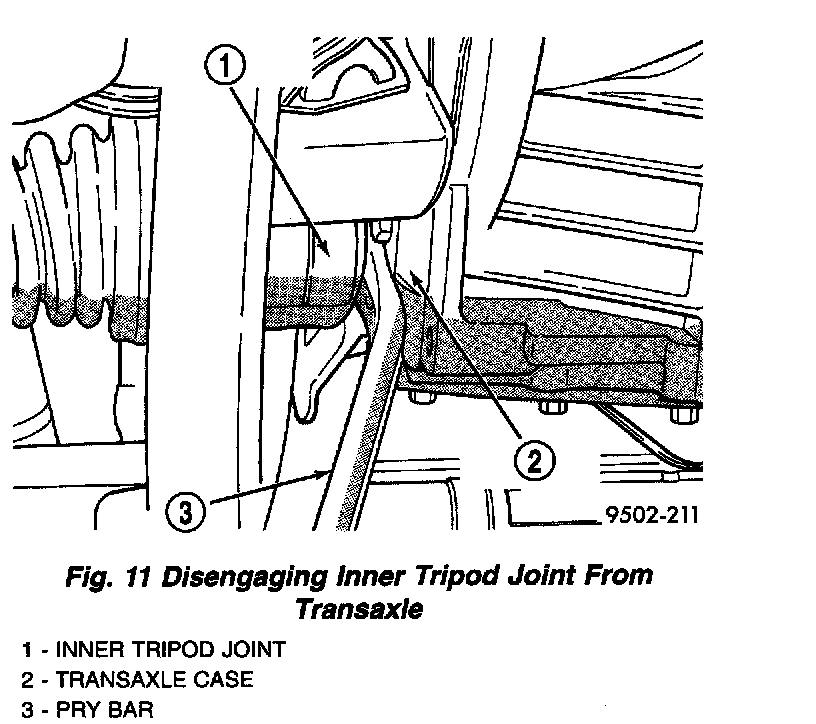 1

2

3

9502-211

Fig. 11 Disengaging Inner Tripod Joint From Transaxle

1 - INNER TRIPOD JOINT
2 - TRANSAXLE CASE
3 - PRY BAR